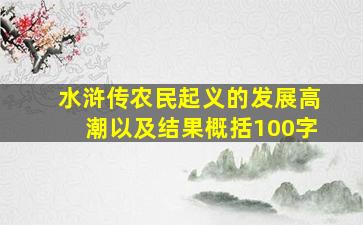 水浒传农民起义的发展高潮以及结果概括100字